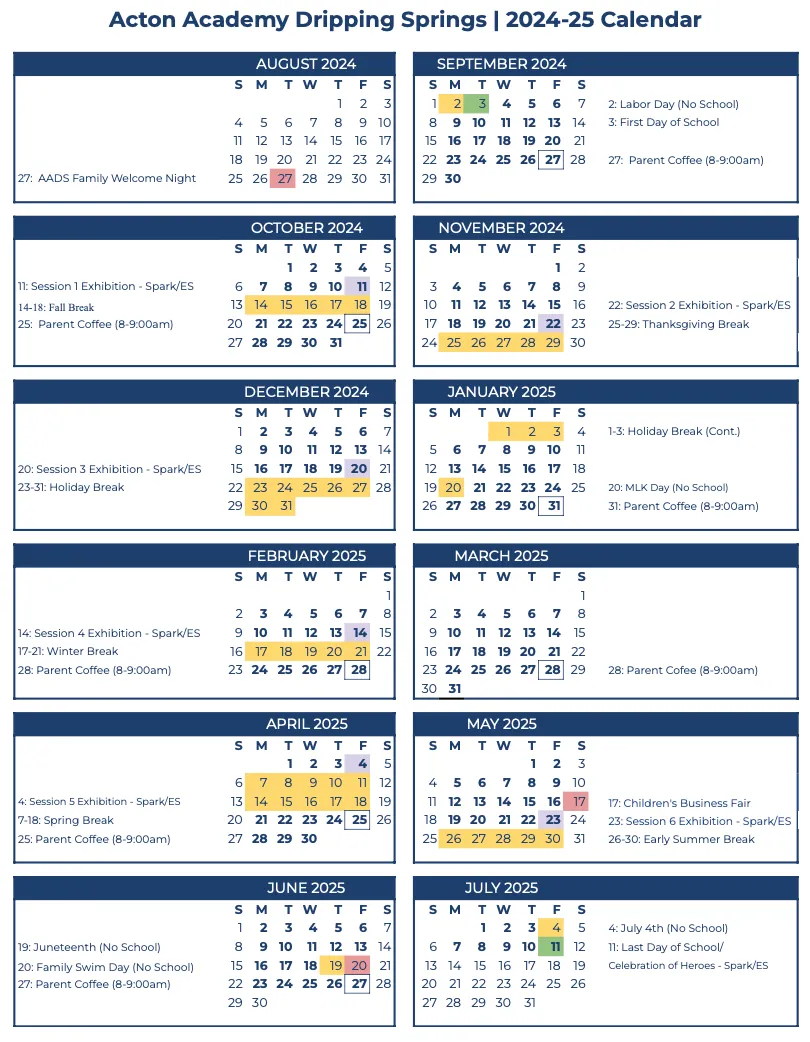 Acton Academy Dripping Springs | 2024-25 Calendar

AUGUST 2024

| S | M | T | W | T | F | S |
|---|---|---|---|---|---|---|
| | | | | 1 | 2 | 3 |
| 4 | 5 | 6 | 7 | 8 | 9 | 10 |
| 11 | 12 | 13 | 14 | 15 | 16 | 17 |
| 18 | 19 | 20 | 21 | 22 | 23 | 24 |
| 25 | 26 | 27 | 28 | 29 | 30 | 31 |

27: AADS Family Welcome Night

SEPTEMBER 2024

| S | M | T | W | T | F | S |
|---|---|---|---|---|---|---|
| 1 | 2 | 3 | 4 | 5 | 6 | 7 |
| 8 | 9 | 10 | 11 | 12 | 13 | 14 |
| 15 | 16 | 17 | 18 | 19 | 20 | 21 |
| 22 | 23 | 24 | 25 | 26 | 27 | 28 |
| 29 | 30 | | | | | |

2: Labor Day (No School)
3: First Day of School
27: Parent Coffee (8-9:00am)

OCTOBER 2024

| S | M | T | W | T | F | S |
|---|---|---|---|---|---|---|
| | | 1 | 2 | 3 | 4 | 5 |
| 6 | 7 | 8 | 9 | 10 | 11 | 12 |
| 13 | 14 | 15 | 16 | 17 | 18 | 19 |
| 20 | 21 | 22 | 23 | 24 | 25 | 26 |
| 27 | 28 | 29 | 30 | 31 | | |

11: Session 1 Exhibition - Spark/ES
14-18: Fall Break
25: Parent Coffee (8-9:00am)

NOVEMBER 2024

| S | M | T | W | T | F | S |
|---|---|---|---|---|---|---|
| | | | | | 1 | 2 |
| 3 | 4 | 5 | 6 | 7 | 8 | 9 |
| 10 | 11 | 12 | 13 | 14 | 15 | 16 |
| 17 | 18 | 19 | 20 | 21 | 22 | 23 |
| 24 | 25 | 26 | 27 | 28 | 29 | 30 |

22: Session 2 Exhibition - Spark/ES
25-29: Thanksgiving Break

DECEMBER 2024

| S | M | T | W | T | F | S |
|---|---|---|---|---|---|---|
| 1 | 2 | 3 | 4 | 5 | 6 | 7 |
| 8 | 9 | 10 | 11 | 12 | 13 | 14 |
| 15 | 16 | 17 | 18 | 19 | 20 | 21 |
| 22 | 23 | 24 | 25 | 26 | 27 | 28 |
| 29 | 30 | 31 | | | | |

20: Session 3 Exhibition - Spark/ES
23-31: Holiday Break

JANUARY 2025

| S | M | T | W | T | F | S |
|---|---|---|---|---|---|---|
| | | | 1 | 2 | 3 | 4 |
| 5 | 6 | 7 | 8 | 9 | 10 | 11 |
| 12 | 13 | 14 | 15 | 16 | 17 | 18 |
| 19 | 20 | 21 | 22 | 23 | 24 | 25 |
| 26 | 27 | 28 | 29 | 30 | 31 | |

1-3: Holiday Break (Cont.)
20: MLK Day (No School)
31: Parent Coffee (8-9:00am)

FEBRUARY 2025

| S | M | T | W | T | F | S |
|---|---|---|---|---|---|---|
| | | | | | | 1 |
| 2 | 3 | 4 | 5 | 6 | 7 | 8 |
| 9 | 10 | 11 | 12 | 13 | 14 | 15 |
| 16 | 17 | 18 | 19 | 20 | 21 | 22 |
| 23 | 24 | 25 | 26 | 27 | 28 | |

14: Session 4 Exhibition - Spark/ES
17-21: Winter Break
28: Parent Coffee (8-9:00am)

MARCH 2025

| S | M | T | W | T | F | S |
|---|---|---|---|---|---|---|
| | | | | | | 1 |
| 2 | 3 | 4 | 5 | 6 | 7 | 8 |
| 9 | 10 | 11 | 12 | 13 | 14 | 15 |
| 16 | 17 | 18 | 19 | 20 | 21 | 22 |
| 23 | 24 | 25 | 26 | 27 | 28 | 29 |
| 30 | 31 | | | | | |

28: Parent Cofee (8-9:00am)

APRIL 2025

| S | M | T | W | T | F | S |
|---|---|---|---|---|---|---|
| | | 1 | 2 | 3 | 4 | 5 |
| 6 | 7 | 8 | 9 | 10 | 11 | 12 |
| 13 | 14 | 15 | 16 | 17 | 18 | 19 |
| 20 | 21 | 22 | 23 | 24 | 25 | 26 |
| 27 | 28 | 29 | 30 | | | |

4: Session 5 Exhibition - Spark/ES
7-18: Spring Break
25: Parent Coffee (8-9:00am)

MAY 2025

| S | M | T | W | T | F | S |
|---|---|---|---|---|---|---|
| | | | | 1 | 2 | 3 |
| 4 | 5 | 6 | 7 | 8 | 9 | 10 |
| 11 | 12 | 13 | 14 | 15 | 16 | 17 |
| 18 | 19 | 20 | 21 | 22 | 23 | 24 |
| 25 | 26 | 27 | 28 | 29 | 30 | 31 |

17: Children's Business Fair
23: Session 6 Exhibition - Spark/ES
26-30: Early Summer Break

JUNE 2025

| S | M | T | W | T | F | S |
|---|---|---|---|---|---|---|
| 1 | 2 | 3 | 4 | 5 | 6 | 7 |
| 8 | 9 | 10 | 11 | 12 | 13 | 14 |
| 15 | 16 | 17 | 18 | 19 | 20 | 21 |
| 22 | 23 | 24 | 25 | 26 | 27 | 28 |
| 29 | 30 | | | | | |

19: Juneteenth (No School)
20: Family Swim Day (No School)
27: Parent Coffee (8-9:00am)

JULY 2025

| S | M | T | W | T | F | S |
|---|---|---|---|---|---|---|
| | | 1 | 2 | 3 | 4 | 5 |
| 6 | 7 | 8 | 9 | 10 | 11 | 12 |
| 13 | 14 | 15 | 16 | 17 | 18 | 19 |
| 20 | 21 | 22 | 23 | 24 | 25 | 26 |
| 27 | 28 | 29 | 30 | 31 | | |

4: July 4th (No School)
11: Last Day of School/
Celebration of Heroes - Spark/ES